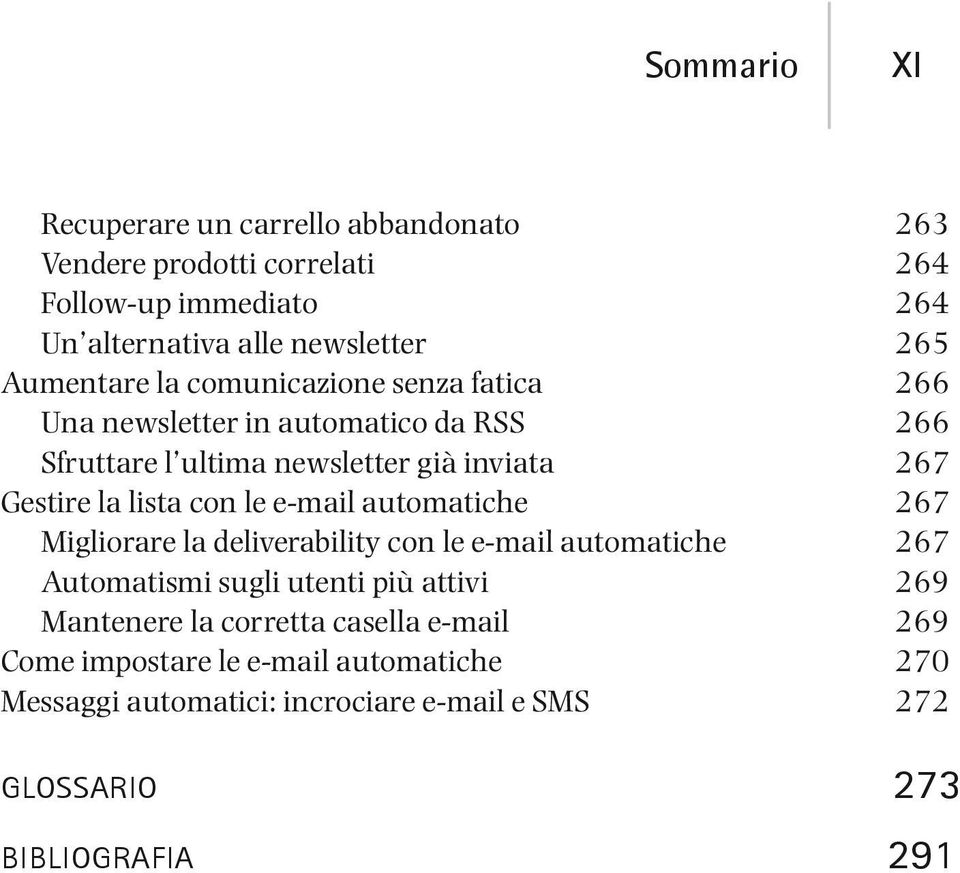 Sommario XI

Recuperare un carrello abbandonato 263
Vendere prodotti correlati 264
Follow-up immediato 264
Un'alternativa alle newsletter 265
Aumentare la comunicazione senza fatica 266
Una newsletter in automatico da RSS 266
Sfruttare l'ultima newsletter già inviata 267
Gestire la lista con le e-mail automatiche 267
Migliorare la deliverability con le e-mail automatiche 267
Automatismi sugli utenti più attivi 269
Mantenere la corretta casella e-mail 269
Come impostare le e-mail automatiche 270
Messaggi automatici: incrociare e-mail e SMS 272

GLOSSARIO 273

BIBLIOGRAFIA 291